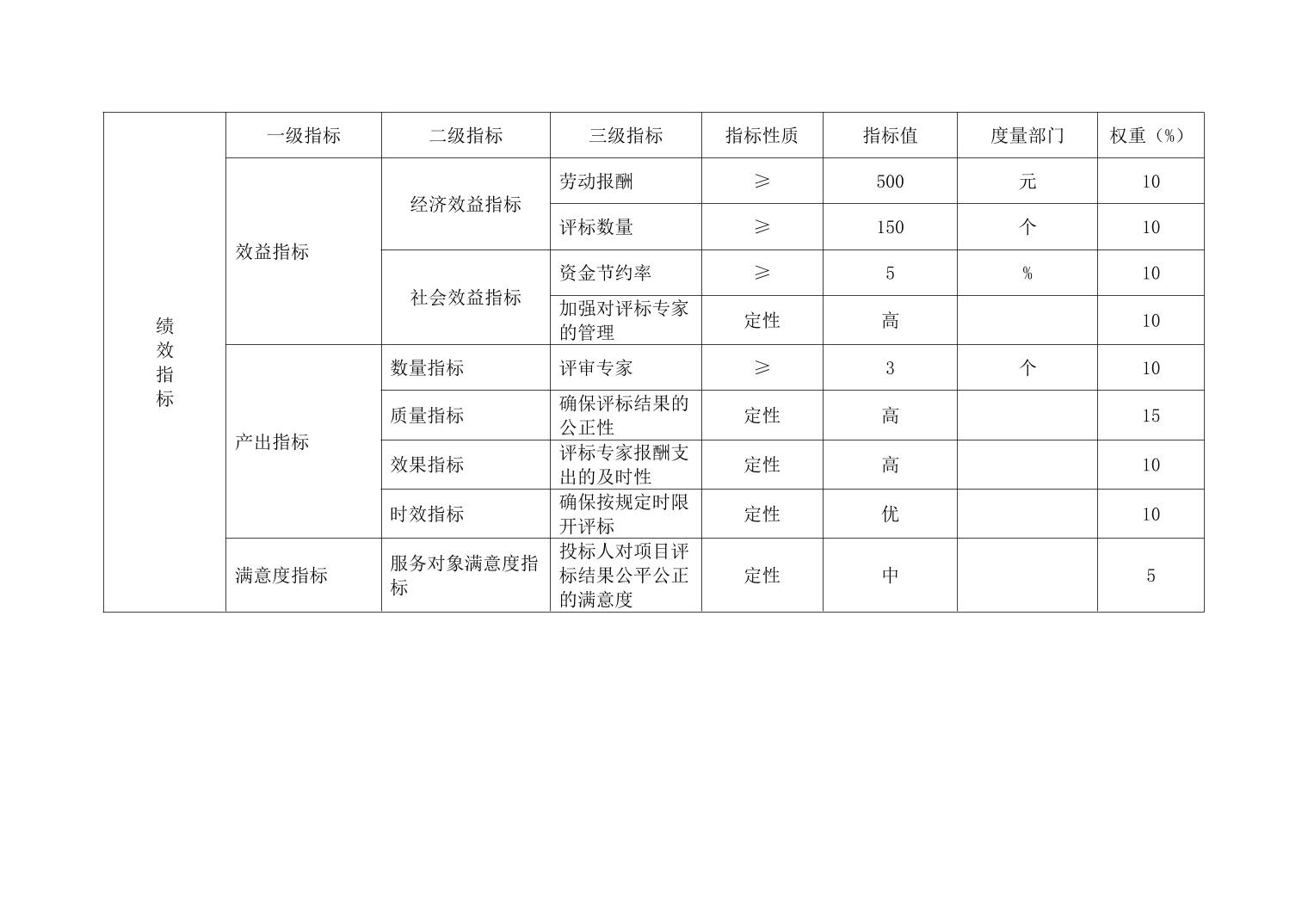 | 绩效指标 | 一级指标 | 二级指标 | 三级指标 | 指标性质 | 指标值 | 度量部门 | 权重（%） |
|---|---|---|---|---|---|---|---|
| | 效益指标 | 经济效益指标 | 劳动报酬 | ≥ | 500 | 元 | 10 |
| | | | 评标数量 | ≥ | 150 | 个 | 10 |
| | | 社会效益指标 | 资金节约率 | ≥ | 5 | % | 10 |
| | | | 加强对评标专家的管理 | 定性 | 高 | | 10 |
| | 产出指标 | 数量指标 | 评审专家 | ≥ | 3 | 个 | 10 |
| | | 质量指标 | 确保评标结果的公正性 | 定性 | 高 | | 15 |
| | | 效果指标 | 评标专家报酬支出的及时性 | 定性 | 高 | | 10 |
| | | 时效指标 | 确保按规定时限开评标 | 定性 | 优 | | 10 |
| | 满意度指标 | 服务对象满意度指标 | 投标人对项目评标结果公平公正的满意度 | 定性 | 中 | | 5 |